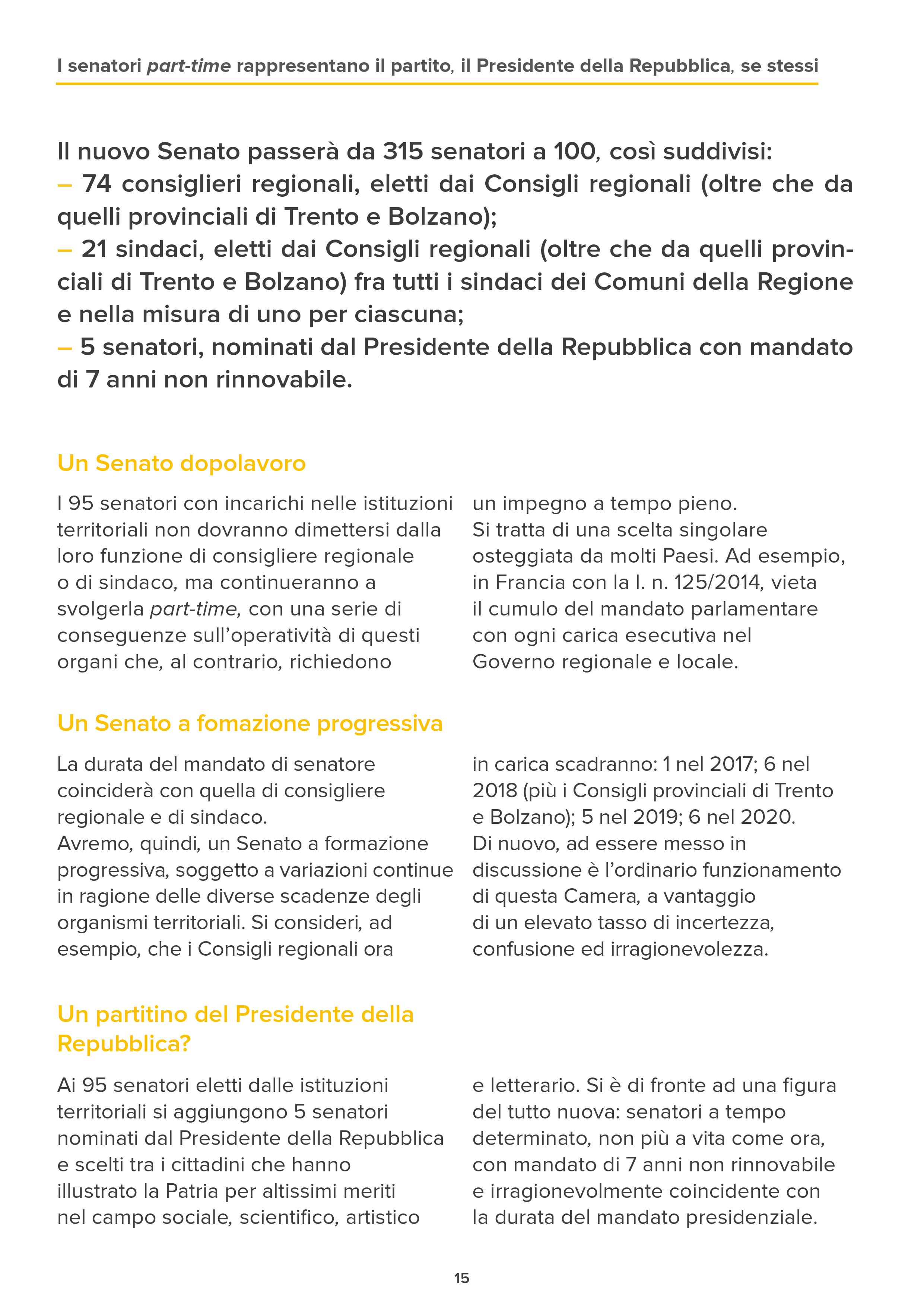 I senatori part-time rappresentano il partito, il Presidente della Repubblica, se stessi

Il nuovo Senato passerà da 315 senatori a 100, così suddivisi:
– 74 consiglieri regionali, eletti dai Consigli regionali (oltre che da quelli provinciali di Trento e Bolzano);
– 21 sindaci, eletti dai Consigli regionali (oltre che da quelli provinciali di Trento e Bolzano) fra tutti i sindaci dei Comuni della Regione e nella misura di uno per ciascuna;
– 5 senatori, nominati dal Presidente della Repubblica con mandato di 7 anni non rinnovabile.

Un Senato dopolavoro

I 95 senatori con incarichi nelle istituzioni territoriali non dovranno dimettersi dalla loro funzione di consigliere regionale o di sindaco, ma continueranno a svolgerla part-time, con una serie di conseguenze sull'operatività di questi organi che, al contrario, richiedono un impegno a tempo pieno.
Si tratta di una scelta singolare osteggiata da molti Paesi. Ad esempio, in Francia con la l. n. 125/2014, vieta il cumulo del mandato parlamentare con ogni carica esecutiva nel Governo regionale e locale.

Un Senato a fomazione progressiva

La durata del mandato di senatore coinciderà con quella di consigliere regionale e di sindaco.
Avremo, quindi, un Senato a formazione progressiva, soggetto a variazioni continue in ragione delle diverse scadenze degli organismi territoriali. Si consideri, ad esempio, che i Consigli regionali ora in carica scadranno: 1 nel 2017; 6 nel 2018 (più i Consigli provinciali di Trento e Bolzano); 5 nel 2019; 6 nel 2020.
Di nuovo, ad essere messo in discussione è l'ordinario funzionamento di questa Camera, a vantaggio di un elevato tasso di incertezza, confusione ed irragionevolezza.

Un partitino del Presidente della Repubblica?

Ai 95 senatori eletti dalle istituzioni territoriali si aggiungono 5 senatori nominati dal Presidente della Repubblica e scelti tra i cittadini che hanno illustrato la Patria per altissimi meriti nel campo sociale, scientifico, artistico e letterario. Si è di fronte ad una figura del tutto nuova: senatori a tempo determinato, non più a vita come ora, con mandato di 7 anni non rinnovabile e irragionevolmente coincidente con la durata del mandato presidenziale.

15